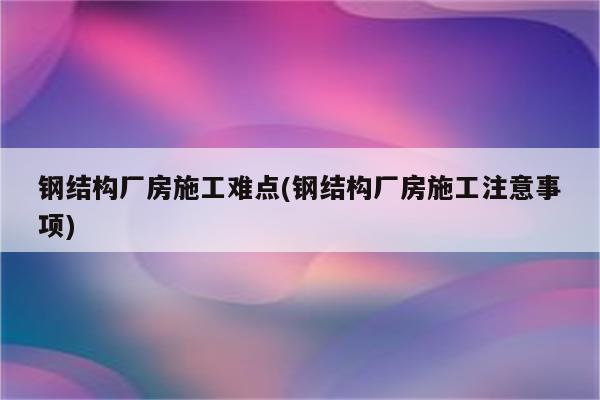 钢结构厂房施工难点(钢结构厂房施工注意事项)